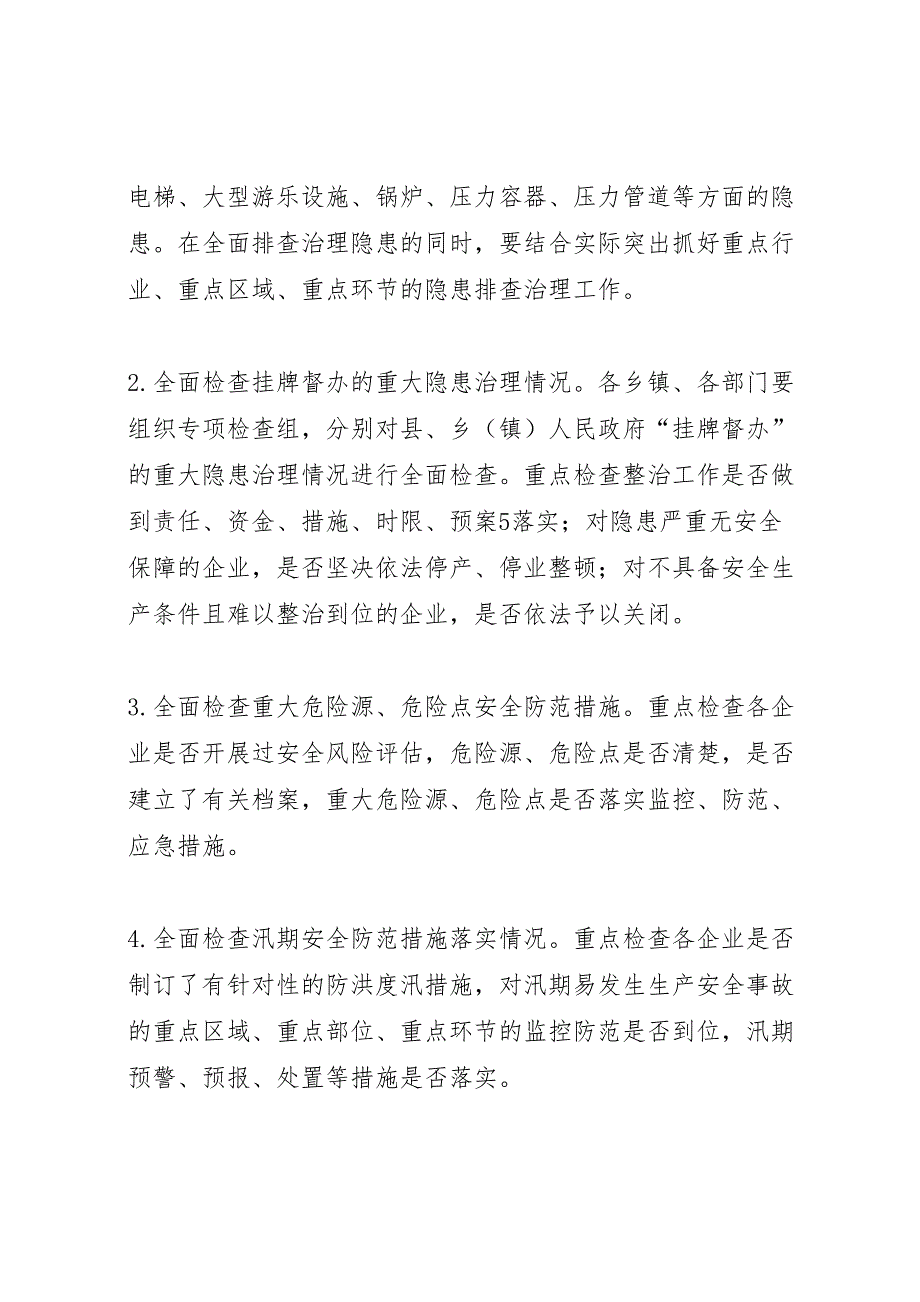 电梯、大型游乐设施、锅炉、压力容器、压力管道等方面的隐患。在全面排查治理隐患的同时，要结合实际突出抓好重点行业、重点区域、重点环节的隐患排查治理工作。

2.全面检查挂牌督办的重大隐患治理情况。各乡镇、各部门要组织专项检查组，分别对县、乡（镇）人民政府“挂牌督办”的重大隐患治理情况进行全面检查。重点检查整治工作是否做到责任、资金、措施、时限、预案5落实；对隐患严重无安全保障的企业，是否坚决依法停产、停业整顿；对不具备安全生产条件且难以整治到位的企业，是否依法予以关闭。

3.全面检查重大危险源、危险点安全防范措施。重点检查各企业是否开展过安全风险评估，危险源、危险点是否清楚，是否建立了有关档案，重大危险源、危险点是否落实监控、防范、应急措施。

4.全面检查汛期安全防范措施落实情况。重点检查各企业是否制订了有针对性的防洪度汛措施，对汛期易发生生产安全事故的重点区域、重点部位、重点环节的监控防范是否到位，汛期预警、预报、处置等措施是否落实。